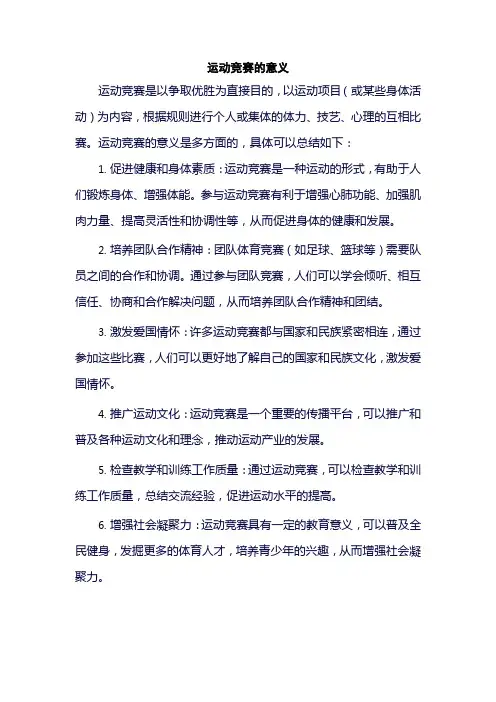 运动竞赛的意义

运动竞赛是以争取优胜为直接目的，以运动项目（或某些身体活动）为内容，根据规则进行个人或集体的体力、技艺、心理的互相比赛。运动竞赛的意义是多方面的，具体可以总结如下：

1. 促进健康和身体素质：运动竞赛是一种运动的形式，有助于人们锻炼身体、增强体能。参与运动竞赛有利于增强心肺功能、加强肌肉力量、提高灵活性和协调性等，从而促进身体的健康和发展。

2. 培养团队合作精神：团队体育竞赛（如足球、篮球等）需要队员之间的合作和协调。通过参与团队竞赛，人们可以学会倾听、相互信任、协商和合作解决问题，从而培养团队合作精神和团结。

3. 激发爱国情怀：许多运动竞赛都与国家和民族紧密相连，通过参加这些比赛，人们可以更好地了解自己的国家和民族文化，激发爱国情怀。

4. 推广运动文化：运动竞赛是一个重要的传播平台，可以推广和普及各种运动文化和理念，推动运动产业的发展。

5. 检查教学和训练工作质量：通过运动竞赛，可以检查教学和训练工作质量，总结交流经验，促进运动水平的提高。

6. 增强社会凝聚力：运动竞赛具有一定的教育意义，可以普及全民健身，发掘更多的体育人才，培养青少年的兴趣，从而增强社会凝聚力。